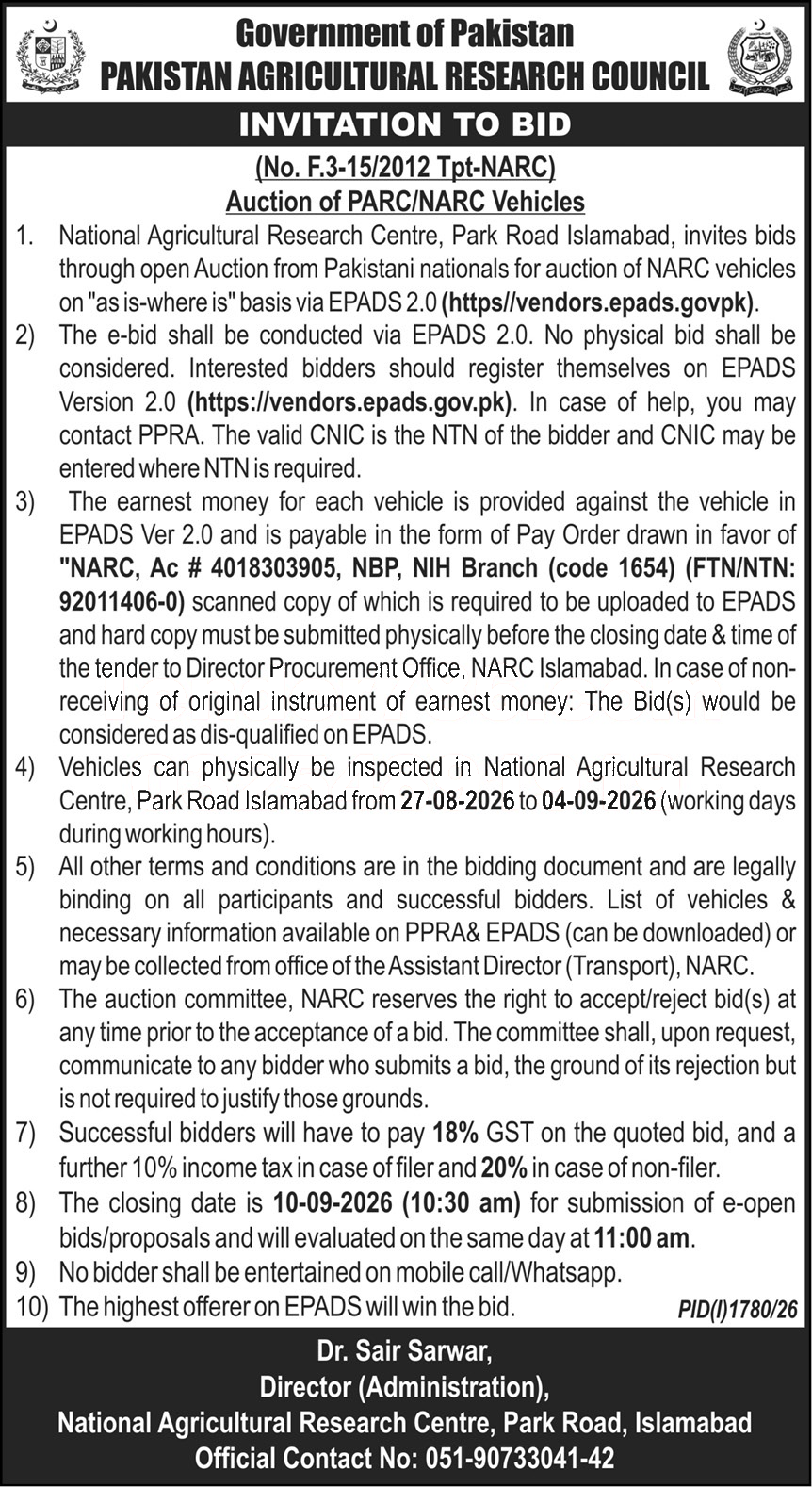 Government of Pakistan
PAKISTAN AGRICULTURAL RESEARCH COUNCIL

INVITATION TO BID

(No. F.3-15/2012 Tpt-NARC)
Auction of PARC/NARC Vehicles

1. National Agricultural Research Centre, Park Road Islamabad, invites bids through open Auction from Pakistani nationals for auction of NARC vehicles on "as is-where is" basis via EPADS 2.0 (https//vendors.epads.govpk).

2) The e-bid shall be conducted via EPADS 2.0. No physical bid shall be considered. Interested bidders should register themselves on EPADS Version 2.0 (https://vendors.epads.gov.pk). In case of help, you may contact PPRA. The valid CNIC is the NTN of the bidder and CNIC may be entered where NTN is required.

3) The earnest money for each vehicle is provided against the vehicle in EPADS Ver 2.0 and is payable in the form of Pay Order drawn in favor of "NARC, Ac # 4018303905, NBP, NIH Branch (code 1654) (FTN/NTN: 92011406-0) scanned copy of which is required to be uploaded to EPADS and hard copy must be submitted physically before the closing date & time of the tender to Director Procurement Office, NARC Islamabad. In case of non-receiving of original instrument of earnest money: The Bid(s) would be considered as dis-qualified on EPADS.

4) Vehicles can physically be inspected in National Agricultural Research Centre, Park Road Islamabad from 27-08-2026 to 04-09-2026 (working days during working hours).

5) All other terms and conditions are in the bidding document and are legally binding on all participants and successful bidders. List of vehicles & necessary information available on PPRA& EPADS (can be downloaded) or may be collected from office of the Assistant Director (Transport), NARC.

6) The auction committee, NARC reserves the right to accept/reject bid(s) at any time prior to the acceptance of a bid. The committee shall, upon request, communicate to any bidder who submits a bid, the ground of its rejection but is not required to justify those grounds.

7) Successful bidders will have to pay 18% GST on the quoted bid, and a further 10% income tax in case of filer and 20% in case of non-filer.

8) The closing date is 10-09-2026 (10:30 am) for submission of e-open bids/proposals and will evaluated on the same day at 11:00 am.

9) No bidder shall be entertained on mobile call/Whatsapp.

10) The highest offerer on EPADS will win the bid.

PID(I)1780/26

Dr. Sair Sarwar,
Director (Administration),
National Agricultural Research Centre, Park Road, Islamabad
Official Contact No: 051-90733041-42